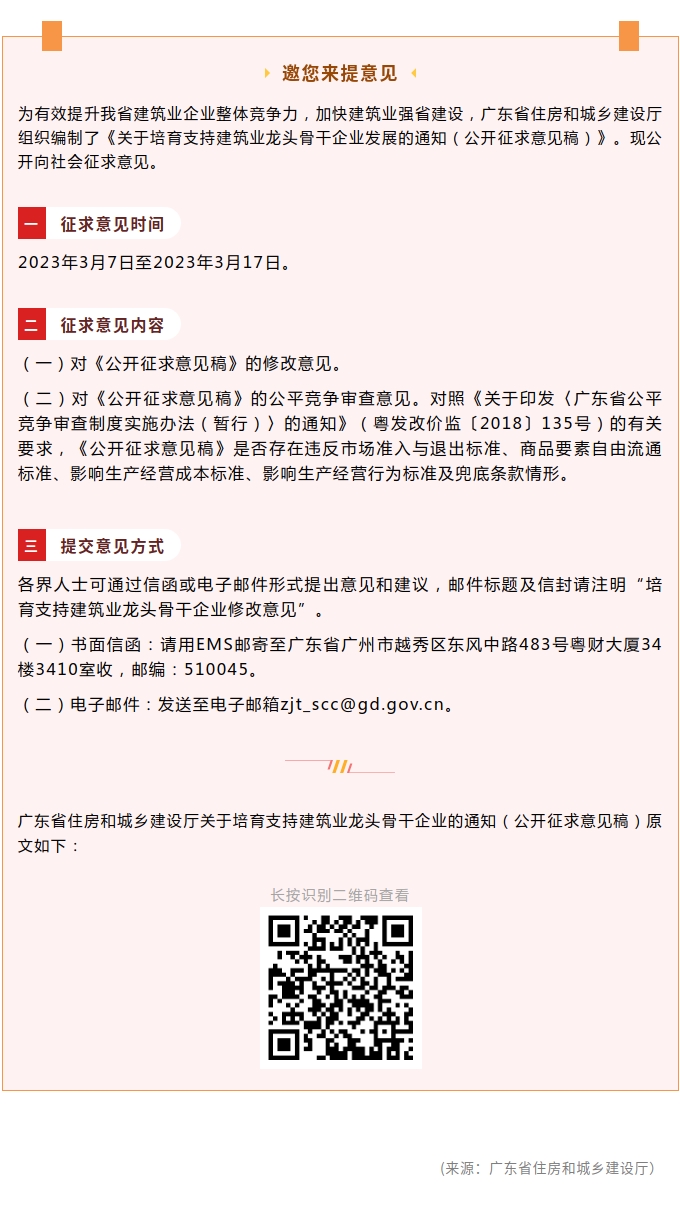 邀您来提意见

为有效提升我省建筑业企业整体竞争力，加快建筑业强省建设，广东省住房和城乡建设厅组织编制了《关于培育支持建筑业龙头骨干企业发展的通知（公开征求意见稿）》。现公开向社会征求意见。

一 征求意见时间

2023年3月7日至2023年3月17日。

二 征求意见内容

（一）对《公开征求意见稿》的修改意见。

（二）对《公开征求意见稿》的公平竞争审查意见。对照《关于印发〈广东省公平竞争审查制度实施办法（暂行）〉的通知》（粤发改价监〔2018〕135号）的有关要求，《公开征求意见稿》是否存在违反市场准入与退出标准、商品要素自由流通标准、影响生产经营成本标准、影响生产经营行为标准及兜底条款情形。

三 提交意见方式

各界人士可通过信函或电子邮件形式提出意见和建议，邮件标题及信封请注明“培育支持建筑业龙头骨干企业修改意见”。

（一）书面信函：请用EMS邮寄至广东省广州市越秀区东风中路483号粤财大厦34楼3410室收，邮编：510045。

（二）电子邮件：发送至电子邮箱zjt_scc@gd.gov.cn。

广东省住房和城乡建设厅关于培育支持建筑业龙头骨干企业的通知（公开征求意见稿）原文如下：

长按识别二维码查看

（来源：广东省住房和城乡建设厅）